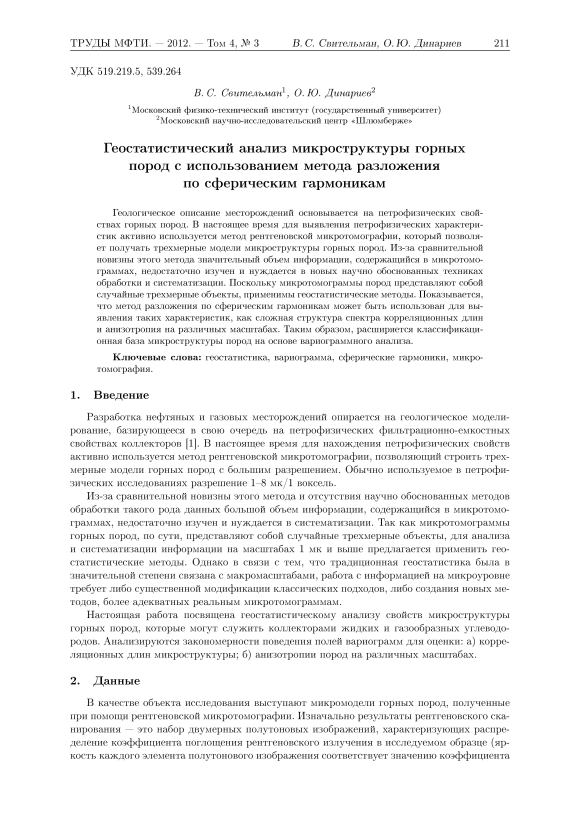 ТРУДЫ МФТИ. — 2012. — Том 4, № 3          В. С. Свительман, О. Ю. Динариев          211

УДК 519.219.5, 539.264

В. С. Свительман$^1$, О. Ю. Динариев$^2$

$^1$Московский физико-технический институт (государственный университет)
$^2$Московский научно-исследовательский центр «Шлюмберже»

Геостатистический анализ микроструктуры горных пород с использованием метода разложения по сферическим гармоникам

Геологическое описание месторождений основывается на петрофизических свойствах горных пород. В настоящее время для выявления петрофизических характеристик активно используется метод рентгеновской микротомографии, который позволяет получать трехмерные модели микроструктуры горных пород. Из-за сравнительной новизны этого метода значительный объем информации, содержащийся в микротомограммах, недостаточно изучен и нуждается в новых научно обоснованных техниках обработки и систематизации. Поскольку микротомограммы пород представляют собой случайные трехмерные объекты, применимы геостатистические методы. Показывается, что метод разложения по сферическим гармоникам может быть использован для выявления таких характеристик, как сложная структура спектра корреляционных длин и анизотропия на различных масштабах. Таким образом, расширяется классификационная база микроструктуры пород на основе вариограммного анализа.

Ключевые слова: геостатистика, вариограмма, сферические гармоники, микротомография.

1. Введение

Разработка нефтяных и газовых месторождений опирается на геологическое моделирование, базирующееся в свою очередь на петрофизических фильтрационно-емкостных свойствах коллекторов [1]. В настоящее время для нахождения петрофизических свойств активно используется метод рентгеновской микротомографии, позволяющий строить трехмерные модели горных пород с большим разрешением. Обычно используемое в петрофизических исследованиях разрешение 1–8 мк/1 воксель.

Из-за сравнительной новизны этого метода и отсутствия научно обоснованных методов обработки такого рода данных большой объем информации, содержащийся в микротомограммах, недостаточно изучен и нуждается в систематизации. Так как микротомограммы горных пород, по сути, представляют собой случайные трехмерные объекты, для анализа и систематизации информации на масштабах 1 мк и выше предлагается применить геостатистические методы. Однако в связи с тем, что традиционная геостатистика была в значительной степени связана с макромасштабами, работа с информацией на микроуровне требует либо существенной модификации классических подходов, либо создания новых методов, более адекватных реальным микротомограммам.

Настоящая работа посвящена геостатистическому анализу свойств микроструктуры горных пород, которые могут служить коллекторами жидких и газообразных углеводородов. Анализируются закономерности поведения полей вариограмм для оценки: а) корреляционных длин микроструктуры; б) анизотропии пород на различных масштабах.

2. Данные

В качестве объекта исследования выступают микромодели горных пород, полученные при помощи рентгеновской микротомографии. Изначально результаты рентгеновского сканирования — это набор двумерных полутоновых изображений, характеризующих распределение коэффициента поглощения рентгеновского излучения в исследуемом образце (яркость каждого элемента полутонового изображения соответствует значению коэффициента